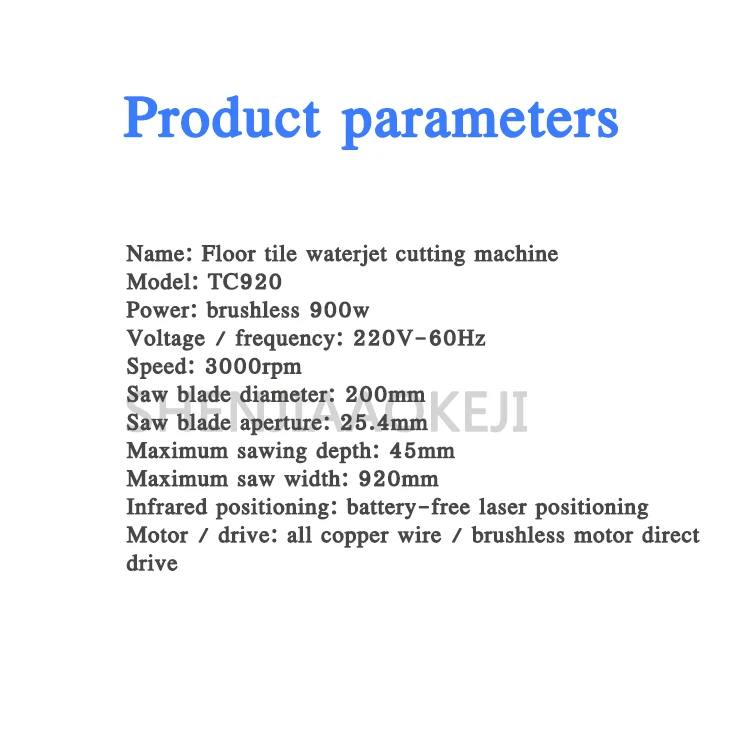 Product parameters

Name: Floor tile waterjet cutting machine
Model: TC920
Power: brushless 900w
Voltage / frequency: 220V-60Hz
Speed: 3000rpm
Saw blade diameter: 200mm
Saw blade aperture: 25.4mm
Maximum sawing depth: 45mm
Maximum saw width: 920mm
Infrared positioning: battery-free laser positioning
Motor / drive: all copper wire / brushless motor direct drive

SHENJIAAOKEJI